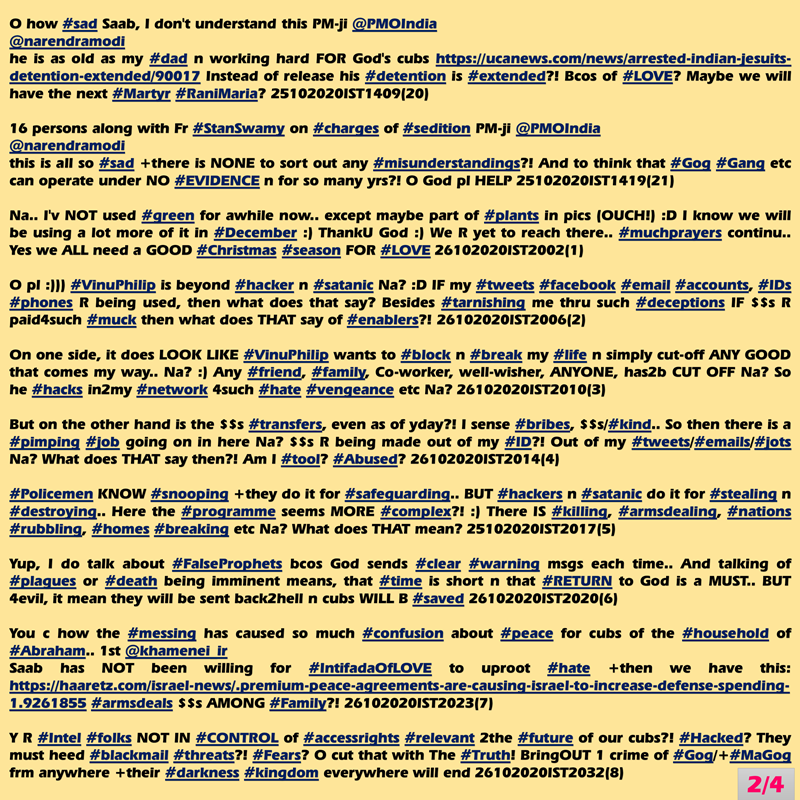 O how #sad Saab, I don't understand this PM-ji @PMOIndia
@narendramodi
he is as old as my #dad n working hard FOR God's cubs https://ucanews.com/news/arrested-indian-jesuits-detention-extended/90017 Instead of release his #detention is #extended?! Bcos of #LOVE? Maybe we will have the next #Martyr #RaniMaria? 25102020IST1409(20)

16 persons along with Fr #StanSwamy on #charges of #sedition PM-ji @PMOIndia
@narendramodi
this is all so #sad +there is NONE to sort out any #misunderstandings?! And to think that #Gog #Gang etc can operate under NO #EVIDENCE n for so many yrs?! O God pl HELP 25102020IST1419(21)

Na.. I'v NOT used #green for awhile now.. except maybe part of #plants in pics (OUCH!) :D I know we will be using a lot more of it in #December :) ThankU God :) We R yet to reach there.. #muchprayers continu.. Yes we ALL need a GOOD #Christmas #season FOR #LOVE 26102020IST2002(1)

O pl :))) #VinuPhilip is beyond #hacker n #satanic Na? :D IF my #tweets #facebook #email #accounts, #IDs #phones R being used, then what does that say? Besides #tarnishing me thru such #deceptions IF $$s R paid4such #muck then what does THAT say of #enablers?! 26102020IST2006(2)

On one side, it does LOOK LIKE #VinuPhilip wants to #block n #break my #life n simply cut-off ANY GOOD that comes my way.. Na? :) Any #friend, #family, Co-worker, well-wisher, ANYONE, has2b CUT OFF Na? So he #hacks in2my #network 4such #hate #vengeance etc Na? 26102020IST2010(3)

But on the other hand is the $$s #transfers, even as of yday?! I sense #bribes, $$s/#kind.. So then there is a #pimping #job going on in here Na? $$s R being made out of my #ID?! Out of my #tweets/#emails/#jots Na? What does THAT say then?! Am I #tool? #Abused? 26102020IST2014(4)

#Policemen KNOW #snooping +they do it for #safeguarding.. BUT #hackers n #satanic do it for #stealing n #destroying.. Here the #programme seems MORE #complex?! :) There IS #killing, #armsdealing, #nations #rubbling, #homes #breaking etc Na? What does THAT mean? 25102020IST2017(5)

Yup, I do talk about #FalseProphets bcos God sends #clear #warning msgs each time.. And talking of #plagues or #death being imminent means, that #time is short n that #RETURN to God is a MUST.. BUT 4evil, it mean they will be sent back2hell n cubs WILL B #saved 26102020IST2020(6)

You c how the #messing has caused so much #confusion about #peace for cubs of the #household of #Abraham.. 1st @khamenei_ir
Saab has NOT been willing for #IntifadaOfLOVE to uproot #hate +then we have this: https://haaretz.com/israel-news/.premium-peace-agreements-are-causing-israel-to-increase-defense-spending-1.9261855 #armsdeals $$s AMONG #Family?! 26102020IST2023(7)

Y R #Intel #folks NOT IN #CONTROL of #accessrights #relevant 2the #future of our cubs?! #Hacked? They must heed #blackmail #threats?! #Fears? O cut that with The #Truth! BringOUT 1 crime of #Gog/+#MaGog frm anywhere +their #darkness #kingdom everywhere will end 26102020IST2032(8)

2/4